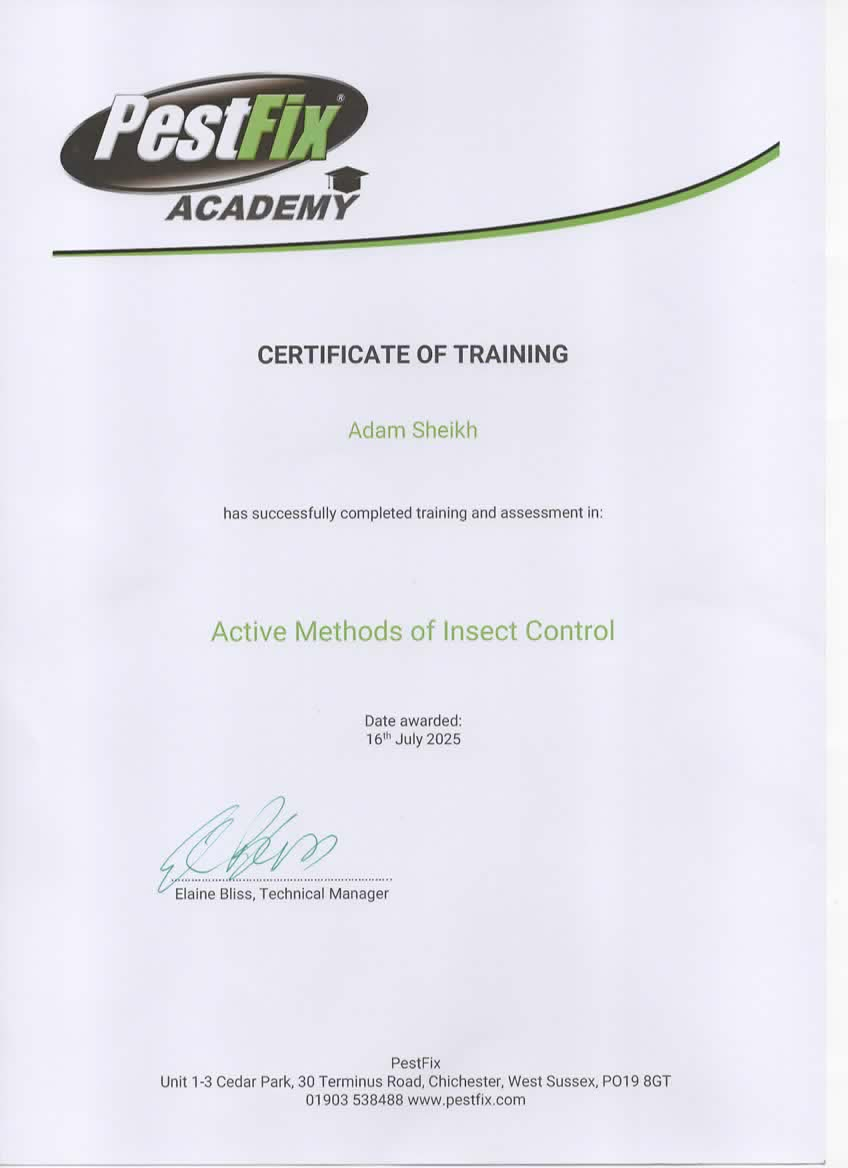 PestFix®
ACADEMY

CERTIFICATE OF TRAINING

Adam Sheikh

has successfully completed training and assessment in:

Active Methods of Insect Control

Date awarded:
16th July 2025

Elaine Bliss, Technical Manager

PestFix
Unit 1-3 Cedar Park, 30 Terminus Road, Chichester, West Sussex, PO19 8GT
01903 538488 www.pestfix.com